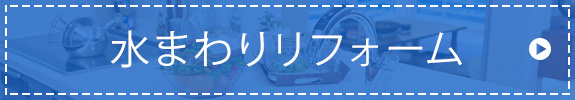 水まわりリフォーム